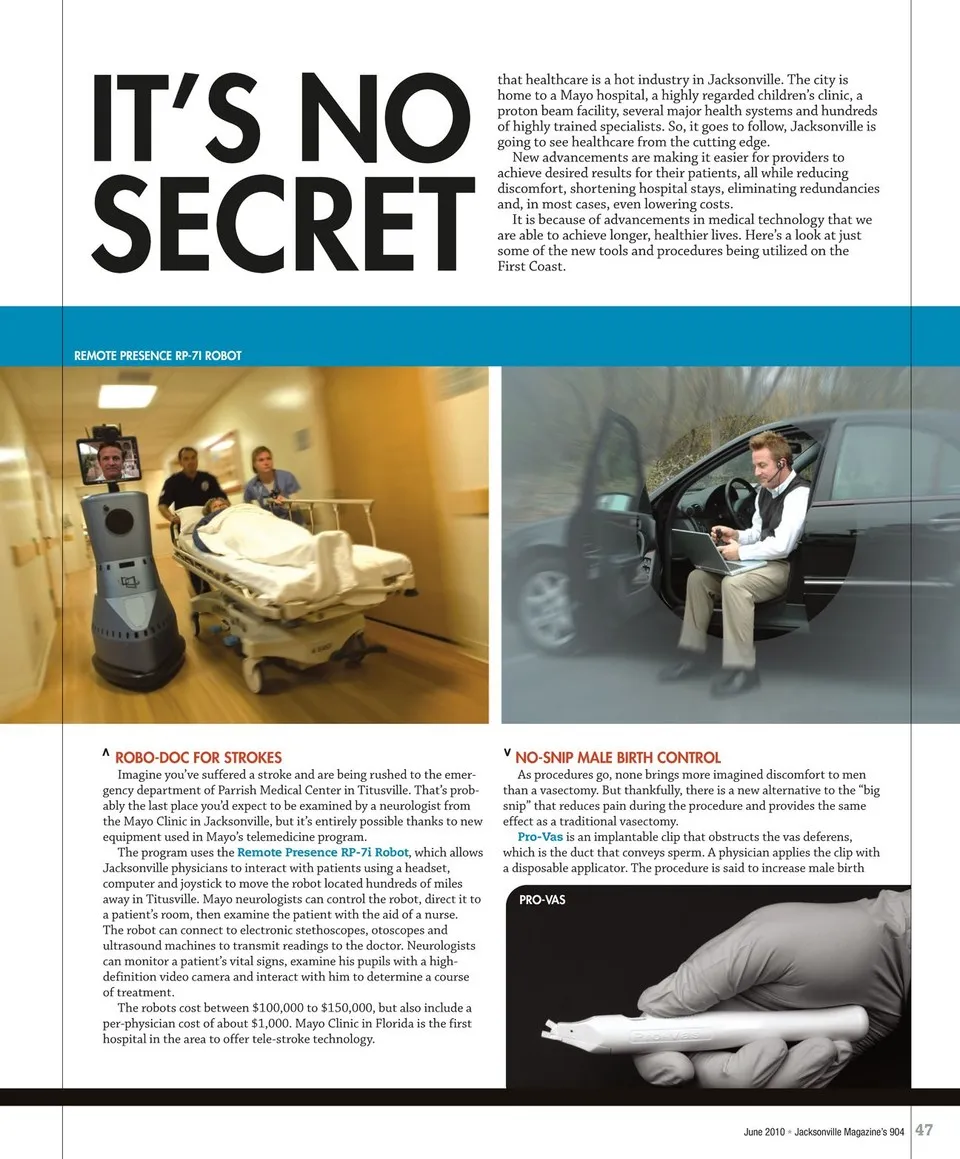 IT'S NO SECRET

that healthcare is a hot industry in Jacksonville. The city is home to a Mayo hospital, a highly regarded children's clinic, a proton beam facility, several major health systems and hundreds of highly trained specialists. So, it goes to follow, Jacksonville is going to see healthcare from the cutting edge.

New advancements are making it easier for providers to achieve desired results for their patients, all while reducing discomfort, shortening hospital stays, eliminating redundancies and, in most cases, even lowering costs.

It is because of advancements in medical technology that we are able to achieve longer, healthier lives. Here's a look at just some of the new tools and procedures being utilized on the First Coast.

REMOTE PRESENCE RP-7I ROBOT

^ ROBO-DOC FOR STROKES

Imagine you've suffered a stroke and are being rushed to the emergency department of Parrish Medical Center in Titusville. That's probably the last place you'd expect to be examined by a neurologist from the Mayo Clinic in Jacksonville, but it's entirely possible thanks to new equipment used in Mayo's telemedicine program.

The program uses the Remote Presence RP-7i Robot, which allows Jacksonville physicians to interact with patients using a headset, computer and joystick to move the robot located hundreds of miles away in Titusville. Mayo neurologists can control the robot, direct it to a patient's room, then examine the patient with the aid of a nurse. The robot can connect to electronic stethoscopes, otoscopes and ultrasound machines to transmit readings to the doctor. Neurologists can monitor a patient's vital signs, examine his pupils with a high-definition video camera and interact with him to determine a course of treatment.

The robots cost between $100,000 to $150,000, but also include a per-physician cost of about $1,000. Mayo Clinic in Florida is the first hospital in the area to offer tele-stroke technology.

v NO-SNIP MALE BIRTH CONTROL

As procedures go, none brings more imagined discomfort to men than a vasectomy. But thankfully, there is a new alternative to the "big snip" that reduces pain during the procedure and provides the same effect as a traditional vasectomy.

Pro-Vas is an implantable clip that obstructs the vas deferens, which is the duct that conveys sperm. A physician applies the clip with a disposable applicator. The procedure is said to increase male birth

PRO-VAS

June 2010 • Jacksonville Magazine's 904 47